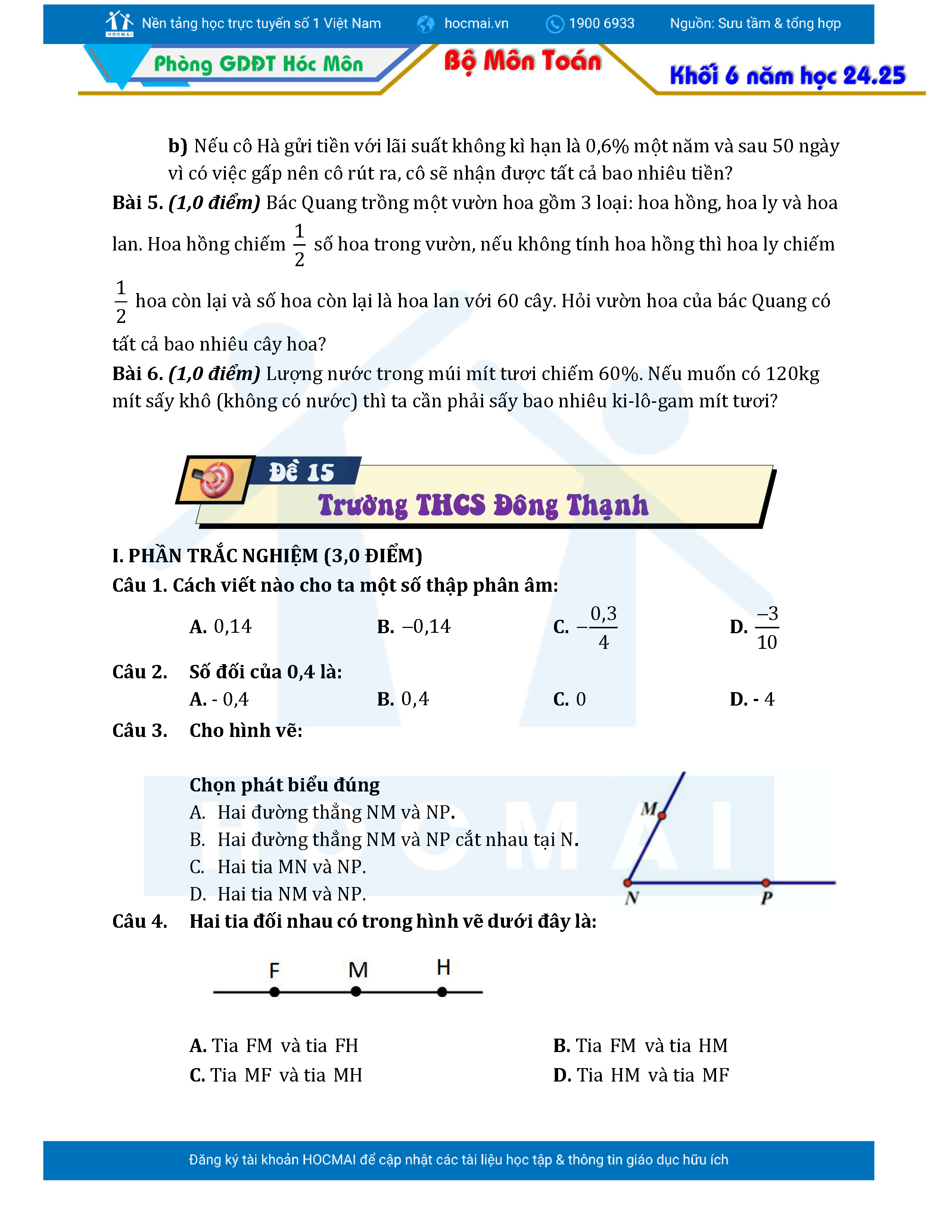 HOCMAI Nền tảng học trực tuyến số 1 Việt Nam hocmai.vn 1900 6933 Nguồn: Sưu tầm & tổng hợp

Phòng GDĐT Hóc Môn
Bộ Môn Toán
Khối 6 năm học 24.25

b) Nếu cô Hà gửi tiền với lãi suất không kì hạn là 0,6% một năm và sau 50 ngày vì có việc gấp nên cô rút ra, cô sẽ nhận được tất cả bao nhiêu tiền?

Bài 5. (1,0 điểm) Bác Quang trồng một vườn hoa gồm 3 loại: hoa hồng, hoa ly và hoa lan. Hoa hồng chiếm $\frac{1}{2}$ số hoa trong vườn, nếu không tính hoa hồng thì hoa ly chiếm $\frac{1}{2}$ hoa còn lại và số hoa còn lại là hoa lan với 60 cây. Hỏi vườn hoa của bác Quang có tất cả bao nhiêu cây hoa?

Bài 6. (1,0 điểm) Lượng nước trong múi mít tươi chiếm 60%. Nếu muốn có 120kg mít sấy khô (không có nước) thì ta cần phải sấy bao nhiêu ki-lô-gam mít tươi?

Đề 15
Trường THCS Đông Thạnh

I. PHẦN TRẮC NGHIỆM (3,0 ĐIỂM)

Câu 1. Cách viết nào cho ta một số thập phân âm:

A. 0,14 B. $-0,14$ C. $-\frac{0,3}{4}$ D. $\frac{-3}{10}$

Câu 2. Số đối của 0,4 là:

A. - 0,4 B. 0,4 C. 0 D. - 4

Câu 3. Cho hình vẽ:

Chọn phát biểu đúng
A. Hai đường thẳng NM và NP.
B. Hai đường thẳng NM và NP cắt nhau tại N.
C. Hai tia MN và NP.
D. Hai tia NM và NP.

M
N P

Câu 4. Hai tia đối nhau có trong hình vẽ dưới đây là:

F M H

A. Tia FM và tia FH B. Tia FM và tia HM
C. Tia MF và tia MH D. Tia HM và tia MF

Đăng ký tài khoản HOCMAI để cập nhật các tài liệu học tập & thông tin giáo dục hữu ích